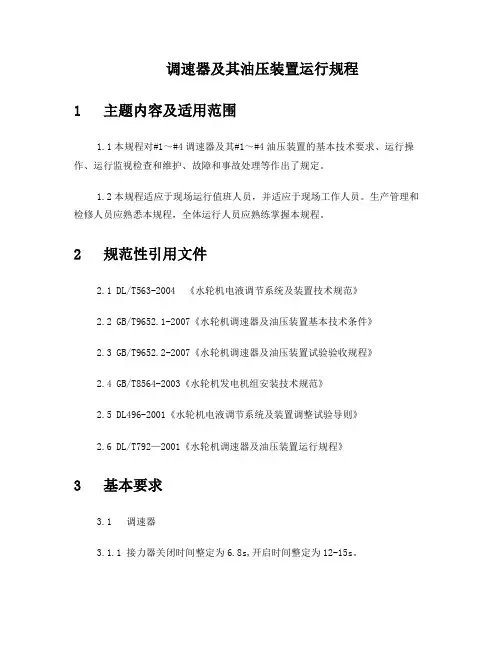 调速器及其油压装置运行规程

1 主题内容及适用范围

1.1 本规程对#1～#4 调速器及其#1～#4 油压装置的基本技术要求、运行操作、运行监视检查和维护、故障和事故处理等作出了规定。

1.2 本规程适应于现场运行值班人员，并适应于现场工作人员。生产管理和检修人员应熟悉本规程，全体运行人员应熟练掌握本规程。

2 规范性引用文件

2.1 DL/T563-2004 《水轮机电液调节系统及装置技术规范》

2.2 GB/T9652.1-2007《水轮机调速器及油压装置基本技术条件》

2.3 GB/T9652.2-2007《水轮机调速器及油压装置试验验收规程》

2.4 GB/T8564-2003《水轮机发电机组安装技术规范》

2.5 DL496-2001《水轮机电液调节系统及装置调整试验导则》

2.6 DL/T792—2001《水轮机调速器及油压装置运行规程》

3 基本要求

3.1 调速器

3.1.1 接力器关闭时间整定为 6.8s,开启时间整定为 12-15s。